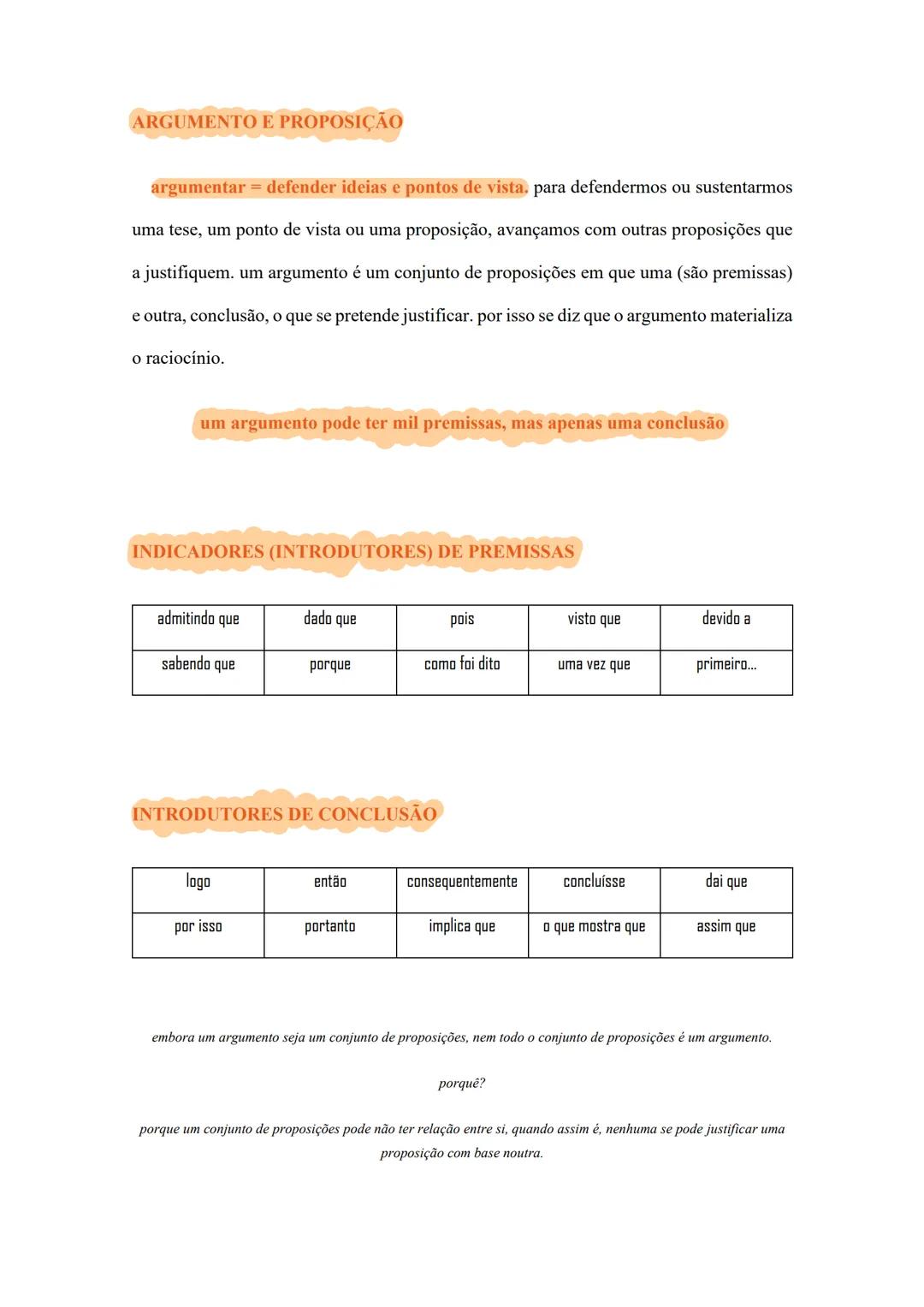 ARGUMENTO E PROPOSIÇÃO

argumentar = defender ideias e pontos de vista. para defendermos ou sustentarmos uma tese, um ponto de vista ou uma proposição, avançamos com outras proposições que a justifiquem. um argumento é um conjunto de proposições em que uma (são premissas) e outra, conclusão, o que se pretende justificar. por isso se diz que o argumento materializa o raciocínio.

um argumento pode ter mil premissas, mas apenas uma conclusão

INDICADORES (INTRODUTORES) DE PREMISSAS

| admitindo que | dado que | pois | visto que | devido a |
|---|---|---|---|---|
| sabendo que | porque | como foi dito | uma vez que | primeiro... |

INTRODUTORES DE CONCLUSÃO

| logo | então | consequentemente | concluísse | dai que |
|---|---|---|---|---|
| por isso | portanto | implica que | o que mostra que | assim que |

embora um argumento seja um conjunto de proposições, nem todo o conjunto de proposições é um argumento.

porquê?

porque um conjunto de proposições pode não ter relação entre si, quando assim é, nenhuma se pode justificar uma proposição com base noutra.